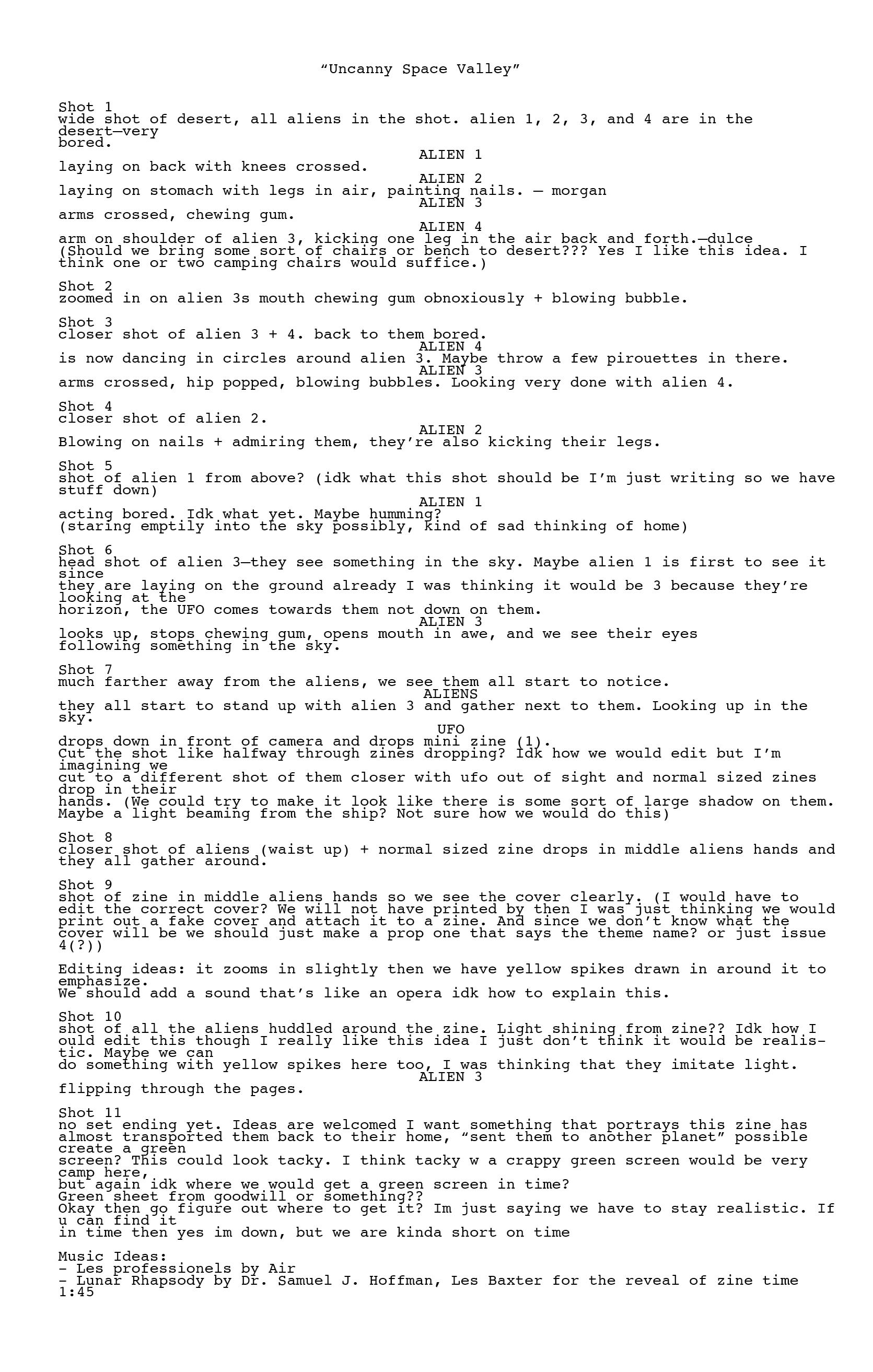 “Uncanny Space Valley”

Shot 1
wide shot of desert, all aliens in the shot. alien 1, 2, 3, and 4 are in the desert—very bored.

ALIEN 1
laying on back with knees crossed.
ALIEN 2
laying on stomach with legs in air, painting nails. — morgan
ALIEN 3
arms crossed, chewing gum.
ALIEN 4
arm on shoulder of alien 3, kicking one leg in the air back and forth.—dulce
(Should we bring some sort of chairs or bench to desert??? Yes I like this idea. I think one or two camping chairs would suffice.)

Shot 2
zoomed in on alien 3s mouth chewing gum obnoxiously + blowing bubble.

Shot 3
closer shot of alien 3 + 4. back to them bored.
ALIEN 4
is now dancing in circles around alien 3. Maybe throw a few pirouettes in there.
ALIEN 3
arms crossed, hip popped, blowing bubbles. Looking very done with alien 4.

Shot 4
closer shot of alien 2.
ALIEN 2
Blowing on nails + admiring them, they’re also kicking their legs.

Shot 5
shot of alien 1 from above? (idk what this shot should be I’m just writing so we have stuff down)
ALIEN 1
acting bored. Idk what yet. Maybe humming?
(staring emptily into the sky possibly, kind of sad thinking of home)

Shot 6
head shot of alien 3—they see something in the sky. Maybe alien 1 is first to see it since
they are laying on the ground already I was thinking it would be 3 because they’re looking at the
horizon, the UFO comes towards them not down on them.
ALIEN 3
looks up, stops chewing gum, opens mouth in awe, and we see their eyes following something in the sky.

Shot 7
much farther away from the aliens, we see them all start to notice.
ALIENS
they all start to stand up with alien 3 and gather next to them. Looking up in the sky.
UFO
drops down in front of camera and drops mini zine (1).
Cut the shot like halfway through zines dropping? Idk how we would edit but I’m imagining we
cut to a different shot of them closer with ufo out of sight and normal sized zines drop in their
hands. (We could try to make it look like there is some sort of large shadow on them. Maybe a light beaming from the ship? Not sure how we would do this)

Shot 8
closer shot of aliens (waist up) + normal sized zine drops in middle aliens hands and they all gather around.

Shot 9
shot of zine in middle aliens hands so we see the cover clearly. (I would have to edit the correct cover? We will not have printed by then I was just thinking we would print out a fake cover and attach it to a zine. And since we don’t know what the cover will be we should just make a prop one that says the theme name? or just issue 4(?))

Editing ideas: it zooms in slightly then we have yellow spikes drawn in around it to emphasize.
We should add a sound that’s like an opera idk how to explain this.

Shot 10
shot of all the aliens huddled around the zine. Light shining from zine?? Idk how I ould edit this though I really like this idea I just don’t think it would be realistic. Maybe we can
do something with yellow spikes here too, I was thinking that they imitate light.
ALIEN 3
flipping through the pages.

Shot 11
no set ending yet. Ideas are welcomed I want something that portrays this zine has almost transported them back to their home, “sent them to another planet” possible create a green
screen? This could look tacky. I think tacky w a crappy green screen would be very camp here,
but again idk where we would get a green screen in time?
Green sheet from goodwill or something??
Okay then go figure out where to get it? Im just saying we have to stay realistic. If u can find it
in time then yes im down, but we are kinda short on time

Music Ideas:
- Les professionels by Air
- Lunar Rhapsody by Dr. Samuel J. Hoffman, Les Baxter for the reveal of zine time 1:45